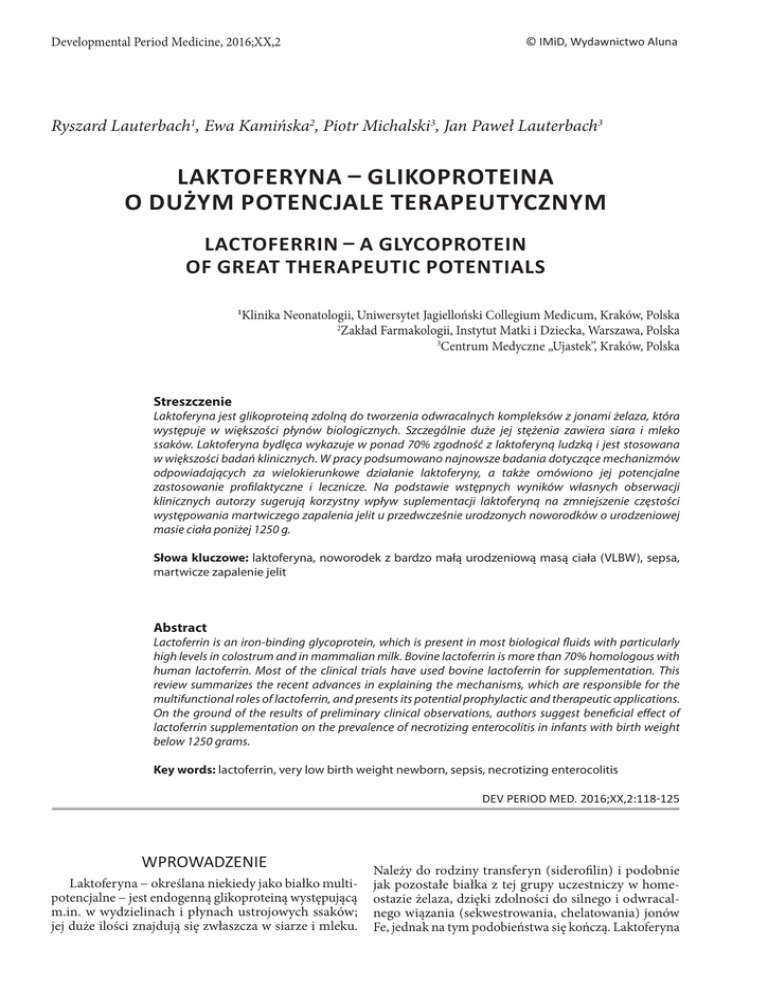 Developmental Period Medicine, 2016;XX,2

© IMiD, Wydawnictwo Aluna

Ryszard Lauterbach$^1$, Ewa Kamińska$^2$, Piotr Michalski$^3$, Jan Paweł Lauterbach$^3$

LAKTOFERYNA – GLIKOPROTEINA O DUŻYM POTENCJALE TERAPEUTYCZNYM

LACTOFERRIN – A GLYCOPROTEIN OF GREAT THERAPEUTIC POTENTIALS

$^1$Klinika Neonatologii, Uniwersytet Jagielloński Collegium Medicum, Kraków, Polska
$^2$Zakład Farmakologii, Instytut Matki i Dziecka, Warszawa, Polska
$^3$Centrum Medyczne „Ujastek", Kraków, Polska

Streszczenie
Laktoferyna jest glikoproteiną zdolną do tworzenia odwracalnych kompleksów z jonami żelaza, która występuje w większości płynów biologicznych. Szczególnie duże jej stężenia zawiera siara i mleko ssaków. Laktoferyna bydlęca wykazuje w ponad 70% zgodność z laktoferyną ludzką i jest stosowana w większości badań klinicznych. W pracy podsumowano najnowsze badania dotyczące mechanizmów odpowiadających za wielokierunkowe działanie laktoferyny, a także omówiono jej potencjalne zastosowanie profilaktyczne i lecznicze. Na podstawie wstępnych wyników własnych obserwacji klinicznych autorzy sugerują korzystny wpływ suplementacji laktoferyną na zmniejszenie częstości występowania martwiczego zapalenia jelit u przedwcześnie urodzonych noworodków o urodzeniowej masie ciała poniżej 1250 g.

Słowa kluczowe: laktoferyna, noworodek z bardzo małą urodzeniową masą ciała (VLBW), sepsa, martwicze zapalenie jelit

Abstract
Lactoferrin is an iron-binding glycoprotein, which is present in most biological fluids with particularly high levels in colostrum and in mammalian milk. Bovine lactoferrin is more than 70% homologous with human lactoferrin. Most of the clinical trials have used bovine lactoferrin for supplementation. This review summarizes the recent advances in explaining the mechanisms, which are responsible for the multifunctional roles of lactoferrin, and presents its potential prophylactic and therapeutic applications. On the ground of the results of preliminary clinical observations, authors suggest beneficial effect of lactoferrin supplementation on the prevalence of necrotizing enterocolitis in infants with birth weight below 1250 grams.

Key words: lactoferrin, very low birth weight newborn, sepsis, necrotizing enterocolitis

DEV PERIOD MED. 2016;XX,2:118-125

WPROWADZENIE

Laktoferyna – określana niekiedy jako białko multipotencjalne – jest endogenną glikoproteiną występującą m.in. w wydzielinach i płynach ustrojowych ssaków; jej duże ilości znajdują się zwłaszcza w siarze i mleku. Należy do rodziny transferyn (siderofilin) i podobnie jak pozostałe białka z tej grupy uczestniczy w homeostazie żelaza, dzięki zdolności do silnego i odwracalnego wiązania (sekwestrowania, chelatowania) jonów Fe, jednak na tym podobieństwa się kończą. Laktoferyna